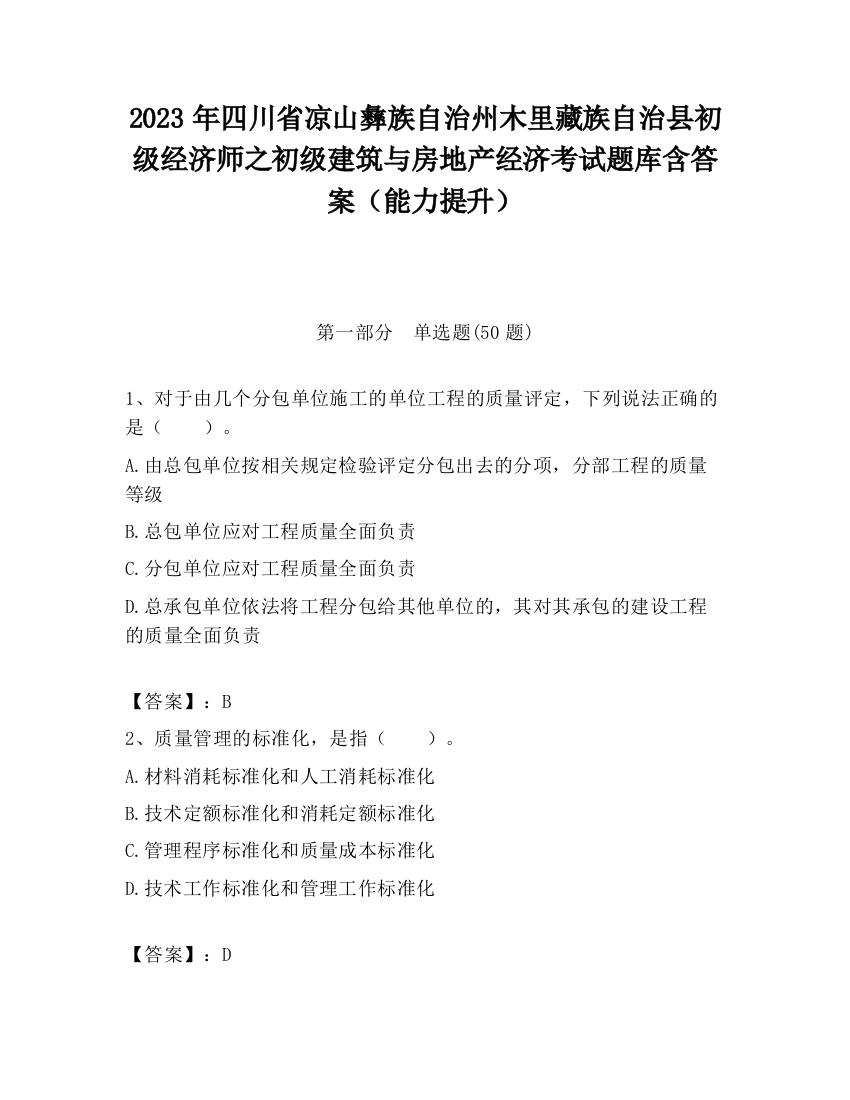 2023 年四川省凉山彝族自治州木里藏族自治县初级经济师之初级建筑与房地产经济考试题库含答案（能力提升）

第一部分　单选题(50 题)

1、对于由几个分包单位施工的单位工程的质量评定，下列说法正确的是（　　）。

A.由总包单位按相关规定检验评定分包出去的分项，分部工程的质量等级

B.总包单位应对工程质量全面负责

C.分包单位应对工程质量全面负责

D.总承包单位依法将工程分包给其他单位的，其对其承包的建设工程的质量全面负责

【答案】：B

2、质量管理的标准化，是指（　　）。

A.材料消耗标准化和人工消耗标准化

B.技术定额标准化和消耗定额标准化

C.管理程序标准化和质量成本标准化

D.技术工作标准化和管理工作标准化

【答案】：D